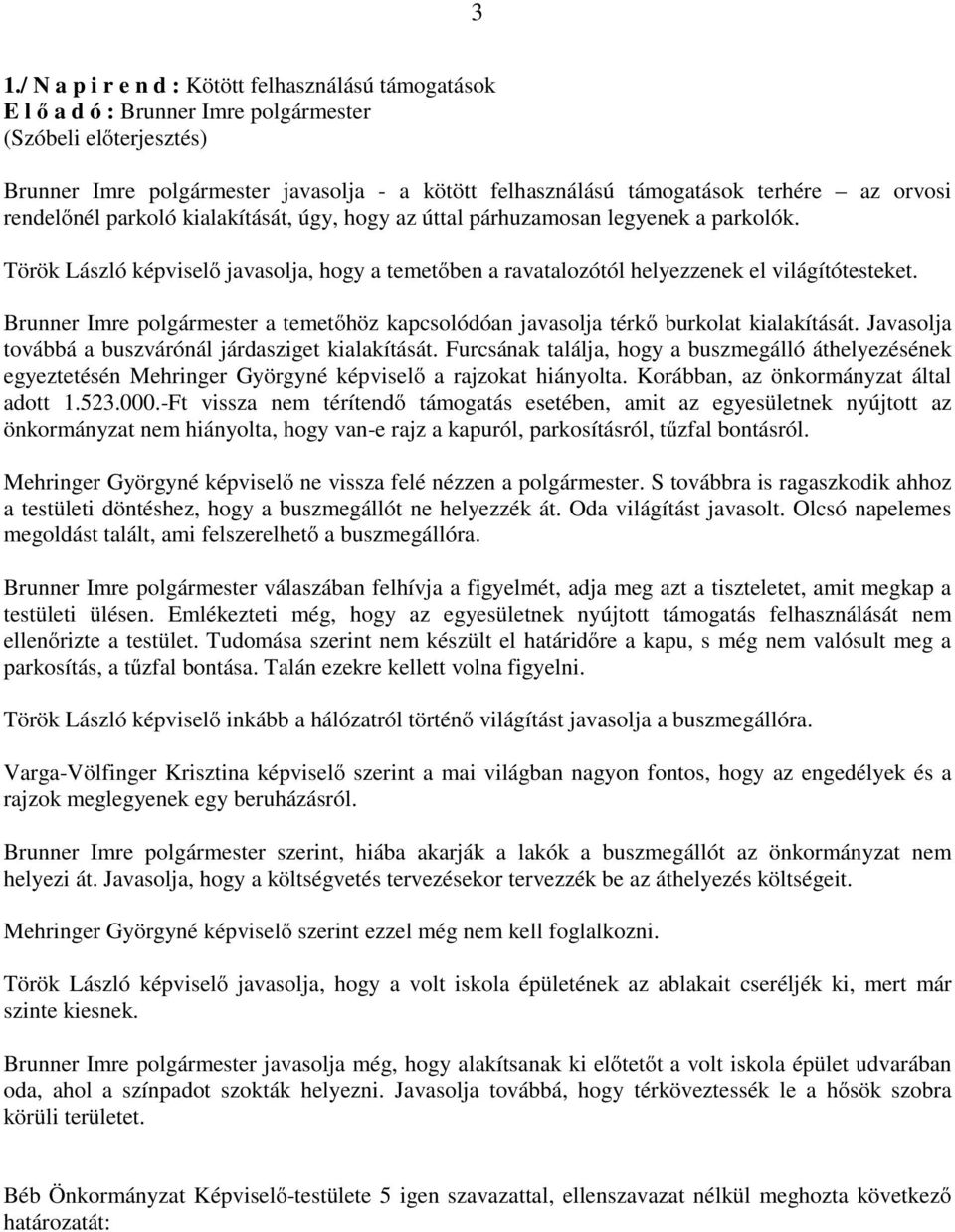 3

1./ N a p i r e n d : Kötött felhasználású támogatások
E l ő a d ó : Brunner Imre polgármester
(Szóbeli előterjesztés)

Brunner Imre polgármester javasolja - a kötött felhasználású támogatások terhére – az orvosi rendelőnél parkoló kialakítását, úgy, hogy az úttal párhuzamosan legyenek a parkolók.

Török László képviselő javasolja, hogy a temetőben a ravatalozótól helyezzenek el világítótesteket.

Brunner Imre polgármester a temetőhöz kapcsolódóan javasolja térkő burkolat kialakítását. Javasolja továbbá a buszvárónál járdasziget kialakítását. Furcsának találja, hogy a buszmegálló áthelyezésének egyeztetésén Mehringer Györgyné képviselő a rajzokat hiányolta. Korábban, az önkormányzat által adott 1.523.000.-Ft vissza nem térítendő támogatás esetében, amit az egyesületnek nyújtott az önkormányzat nem hiányolta, hogy van-e rajz a kapuról, parkosításról, tűzfal bontásról.

Mehringer Györgyné képviselő ne vissza felé nézzen a polgármester. S továbbra is ragaszkodik ahhoz a testületi döntéshez, hogy a buszmegállót ne helyezzék át. Oda világítást javasolt. Olcsó napelemes megoldást talált, ami felszerelhető a buszmegállóra.

Brunner Imre polgármester válaszában felhívja a figyelmét, adja meg azt a tiszteletet, amit megkap a testületi ülésen. Emlékezteti még, hogy az egyesületnek nyújtott támogatás felhasználását nem ellenőrizte a testület. Tudomása szerint nem készült el határidőre a kapu, s még nem valósult meg a parkosítás, a tűzfal bontása. Talán ezekre kellett volna figyelni.

Török László képviselő inkább a hálózatról történő világítást javasolja a buszmegállóra.

Varga-Völfinger Krisztina képviselő szerint a mai világban nagyon fontos, hogy az engedélyek és a rajzok meglegyenek egy beruházásról.

Brunner Imre polgármester szerint, hiába akarják a lakók a buszmegállót az önkormányzat nem helyezi át. Javasolja, hogy a költségvetés tervezésekor tervezzék be az áthelyezés költségeit.

Mehringer Györgyné képviselő szerint ezzel még nem kell foglalkozni.

Török László képviselő javasolja, hogy a volt iskola épületének az ablakait cseréljék ki, mert már szinte kiesnek.

Brunner Imre polgármester javasolja még, hogy alakítsanak ki előtetőt a volt iskola épület udvarában oda, ahol a színpadot szokták helyezni. Javasolja továbbá, hogy térköveztessék le a hősök szobra körüli területet.

Béb Önkormányzat Képviselő-testülete 5 igen szavazattal, ellenszavazat nélkül meghozta következő határozatát: